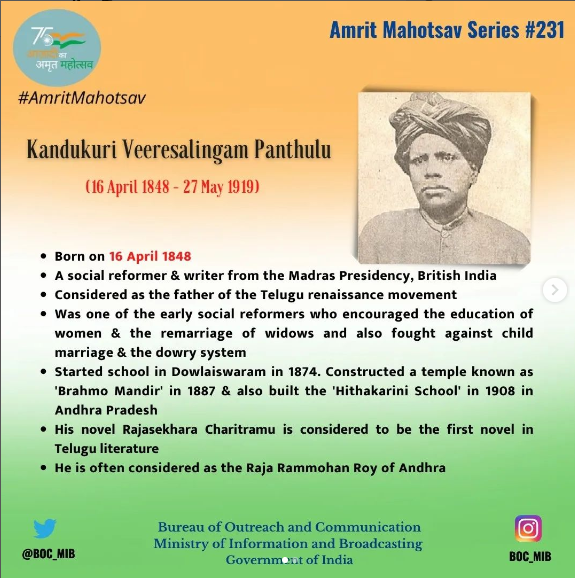 75 आज़ादी का अमृत महोत्सव

Amrit Mahotsav Series #231

#AmritMahotsav

Kandukuri Veeresalingam Panthulu

(16 April 1848 - 27 May 1919)

- Born on 16 April 1848
- A social reformer & writer from the Madras Presidency, British India
- Considered as the father of the Telugu renaissance movement
- Was one of the early social reformers who encouraged the education of women & the remarriage of widows and also fought against child marriage & the dowry system
- Started school in Dowlaiswaram in 1874. Constructed a temple known as 'Brahmo Mandir' in 1887 & also built the 'Hithakarini School' in 1908 in Andhra Pradesh
- His novel Rajasekhara Charitramu is considered to be the first novel in Telugu literature
- He is often considered as the Raja Rammohan Roy of Andhra

@BOC_MIB

Bureau of Outreach and Communication
Ministry of Information and Broadcasting
Government of India

BOC_MIB